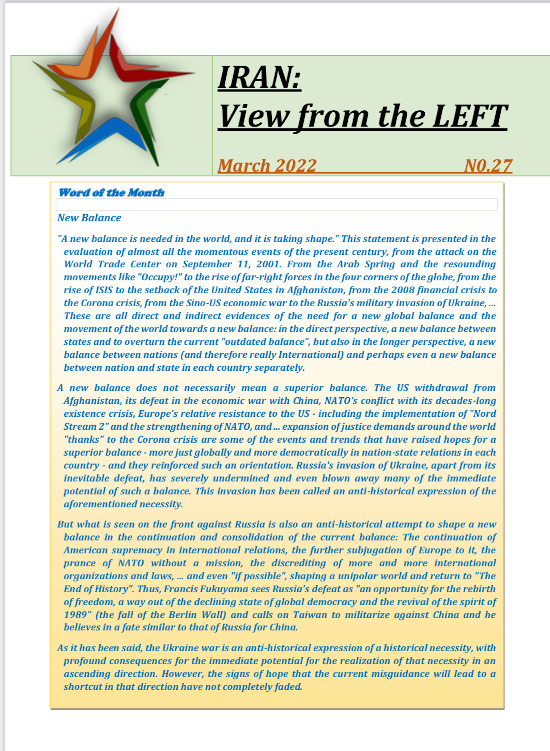 IRAN:
View from the LEFT

March 2022 N0.27

Word of the Month

New Balance

"A new balance is needed in the world, and it is taking shape." This statement is presented in the evaluation of almost all the momentous events of the present century, from the attack on the World Trade Center on September 11, 2001. From the Arab Spring and the resounding movements like "Occupy!" to the rise of far-right forces in the four corners of the globe, from the rise of ISIS to the setback of the United States in Afghanistan, from the 2008 financial crisis to the Corona crisis, from the Sino-US economic war to the Russia's military invasion of Ukraine, ... These are all direct and indirect evidences of the need for a new global balance and the movement of the world towards a new balance: in the direct perspective, a new balance between states and to overturn the current "outdated balance", but also in the longer perspective, a new balance between nations (and therefore really International) and perhaps even a new balance between nation and state in each country separately.

A new balance does not necessarily mean a superior balance. The US withdrawal from Afghanistan, its defeat in the economic war with China, NATO's conflict with its decades-long existence crisis, Europe's relative resistance to the US - including the implementation of "Nord Stream 2" and the strengthening of NATO, and ... expansion of justice demands around the world "thanks" to the Corona crisis are some of the events and trends that have raised hopes for a superior balance - more just globally and more democratically in nation-state relations in each country - and they reinforced such an orientation. Russia's invasion of Ukraine, apart from its inevitable defeat, has severely undermined and even blown away many of the immediate potential of such a balance. This invasion has been called an anti-historical expression of the aforementioned necessity.

But what is seen on the front against Russia is also an anti-historical attempt to shape a new balance in the continuation and consolidation of the current balance: The continuation of American supremacy in international relations, the further subjugation of Europe to it, the prance of NATO without a mission, the discrediting of more and more international organizations and laws, ... and even "if possible", shaping a unipolar world and return to "The End of History". Thus, Francis Fukuyama sees Russia's defeat as "an opportunity for the rebirth of freedom, a way out of the declining state of global democracy and the revival of the spirit of 1989" (the fall of the Berlin Wall) and calls on Taiwan to militarize against China and he believes in a fate similar to that of Russia for China.

As it has been said, the Ukraine war is an anti-historical expression of a historical necessity, with profound consequences for the immediate potential for the realization of that necessity in an ascending direction. However, the signs of hope that the current misguidance will lead to a shortcut in that direction have not completely faded.